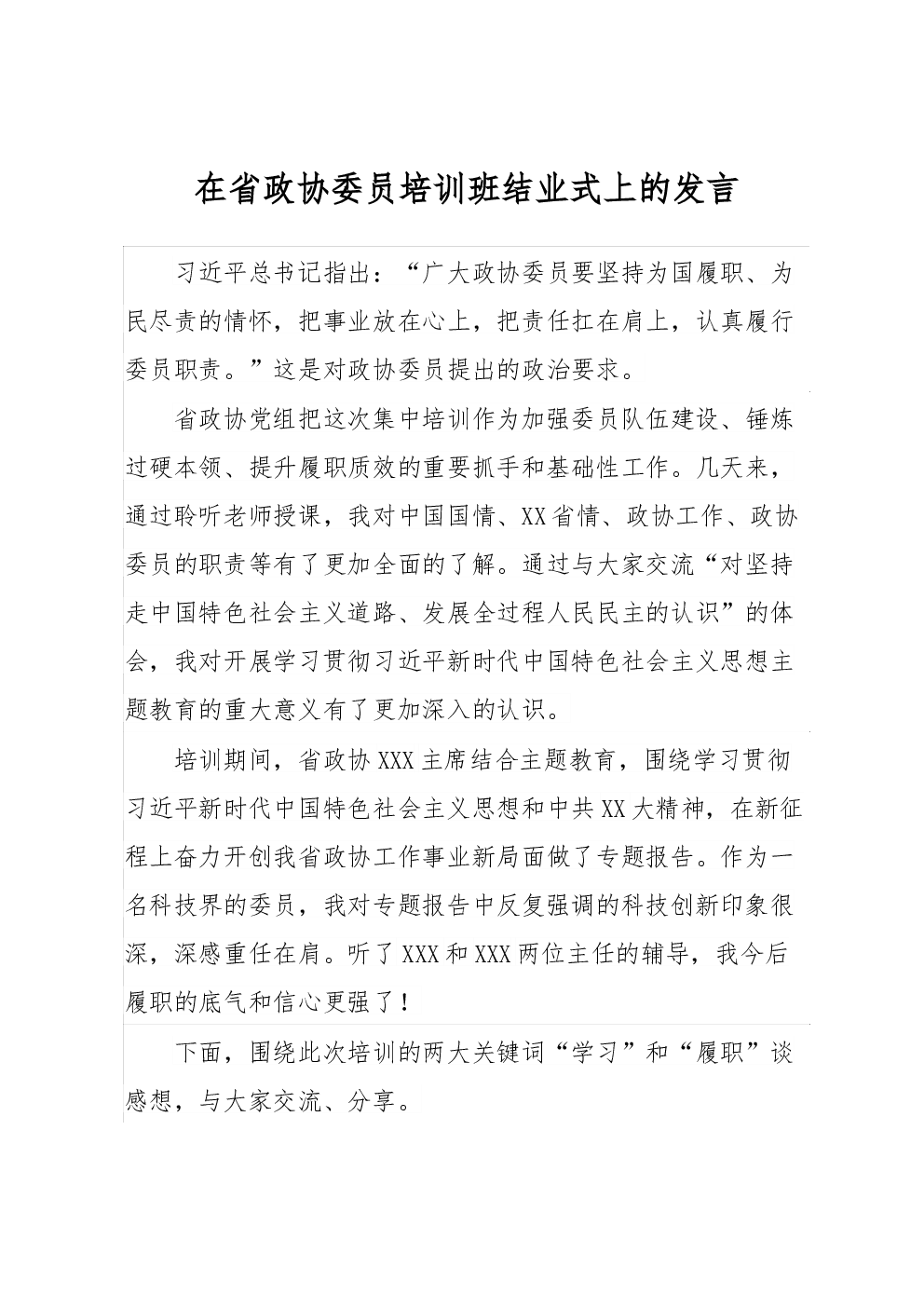 在省政协委员培训班结业式上的发言

习近平总书记指出：“广大政协委员要坚持为国履职、为民尽责的情怀，把事业放在心上，把责任扛在肩上，认真履行委员职责。”这是对政协委员提出的政治要求。

省政协党组把这次集中培训作为加强委员队伍建设、锤炼过硬本领、提升履职质效的重要抓手和基础性工作。几天来，通过聆听老师授课，我对中国国情、XX省情、政协工作、政协委员的职责等有了更加全面的了解。通过与大家交流“对坚持走中国特色社会主义道路、发展全过程人民民主的认识”的体会，我对开展学习贯彻习近平新时代中国特色社会主义思想主题教育的重大意义有了更加深入的认识。

培训期间，省政协XXX主席结合主题教育，围绕学习贯彻习近平新时代中国特色社会主义思想和中共XX大精神，在新征程上奋力开创我省政协工作事业新局面做了专题报告。作为一名科技界的委员，我对专题报告中反复强调的科技创新印象很深，深感重任在肩。听了XXX和XXX两位主任的辅导，我今后履职的底气和信心更强了！

下面，围绕此次培训的两大关键词“学习”和“履职”谈感想，与大家交流、分享。